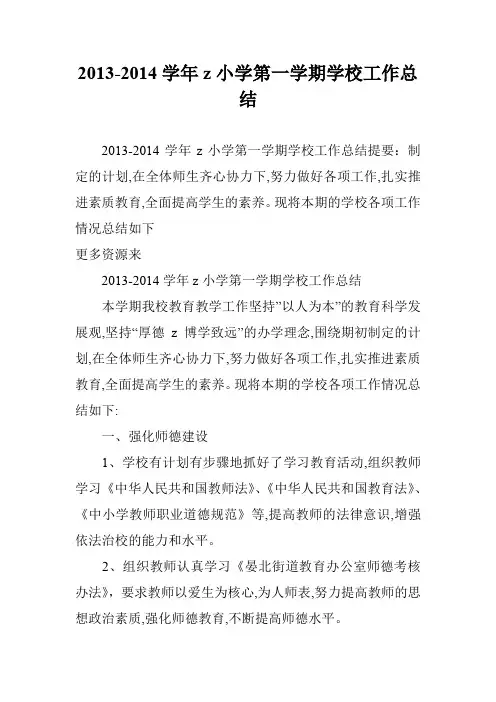 2013-2014 学年 z 小学第一学期学校工作总结

2013-2014 学年 z 小学第一学期学校工作总结提要：制定的计划,在全体师生齐心协力下,努力做好各项工作,扎实推进素质教育,全面提高学生的素养。现将本期的学校各项工作情况总结如下

更多资源来

2013-2014 学年 z 小学第一学期学校工作总结

本学期我校教育教学工作坚持”以人为本”的教育科学发展观,坚持“厚德 z 博学致远”的办学理念,围绕期初制定的计划,在全体师生齐心协力下,努力做好各项工作,扎实推进素质教育,全面提高学生的素养。现将本期的学校各项工作情况总结如下:

一、强化师德建设

1、学校有计划有步骤地抓好了学习教育活动,组织教师学习《中华人民共和国教师法》、《中华人民共和国教育法》、《中小学教师职业道德规范》等,提高教师的法律意识,增强依法治校的能力和水平。

2、组织教师认真学习《晏北街道教育办公室师德考核办法》，要求教师以爱生为核心,为人师表,努力提高教师的思想政治素质,强化师德教育,不断提高师德水平。